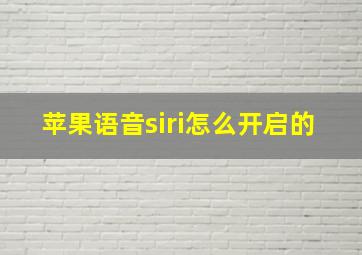 苹果语音siri怎么开启的